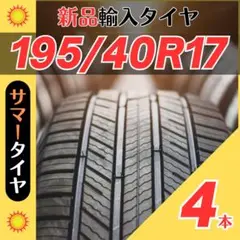 新品輸入タイヤ

195/40R17

サマータイヤ

4本